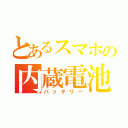 とあるスマホの
内蔵電池
バッテリー